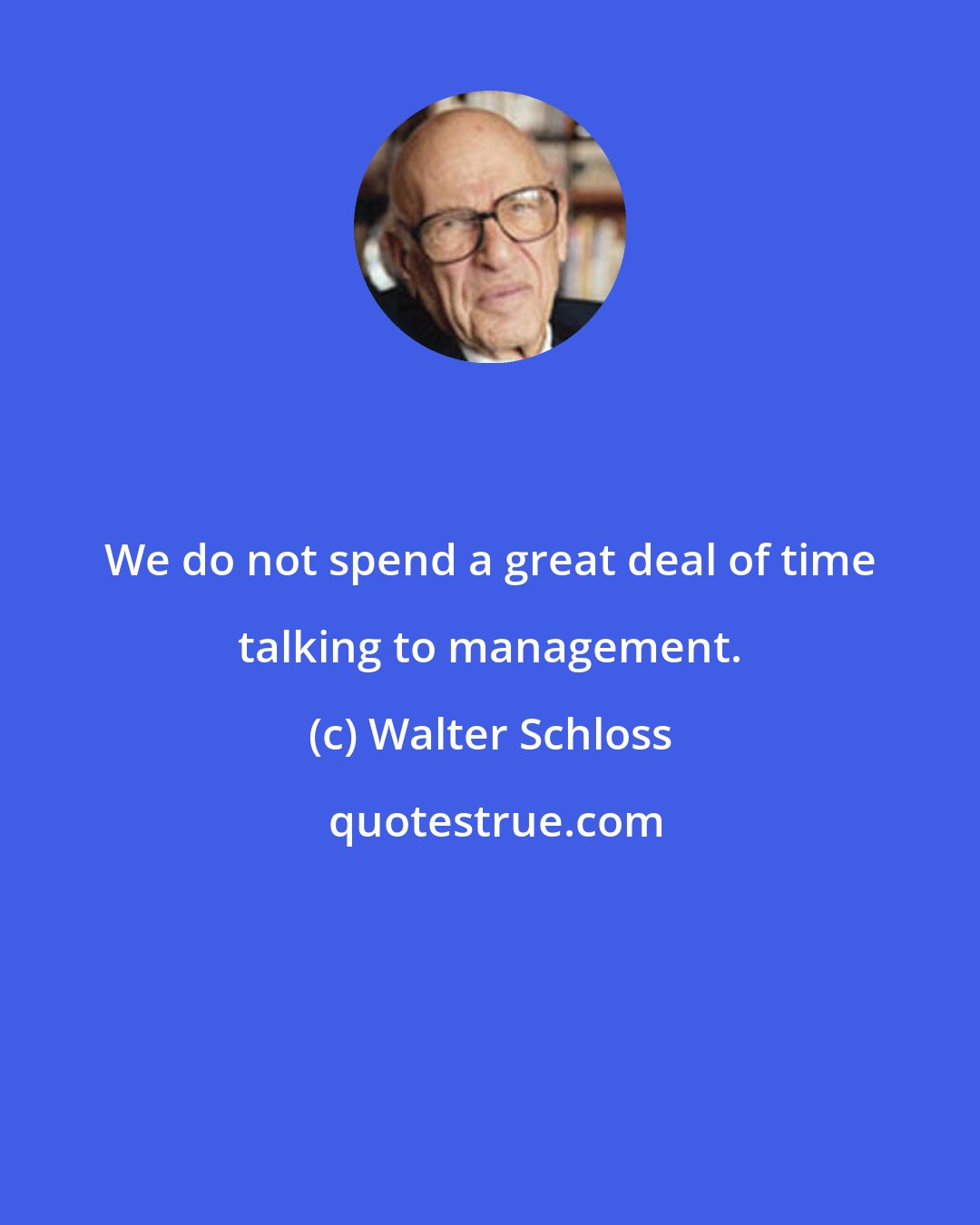 We do not spend a great deal of time talking to management.

(c) Walter Schloss

quotestrue.com